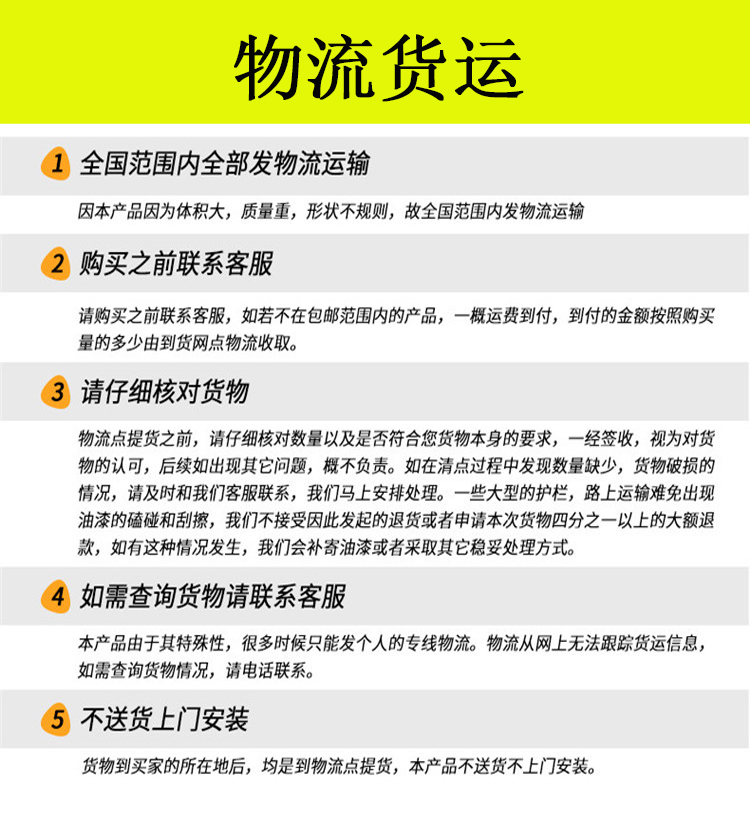 物流货运

1 全国范围内全部发物流运输

因本产品因为体积大，质量重，形状不规则，故全国范围内发物流运输

2 购买之前联系客服

请购买之前联系客服，如若不在包邮范围内的产品，一概运费到付，到付的金额按照购买量的多少由到货网点物流收取。

3 请仔细核对货物

物流点提货之前，请仔细核对数量以及是否符合您货物本身的要求，一经签收，视为对货物的认可，后续如出现其它问题，概不负责。如在清点过程中发现数量缺少，货物破损的情况，请及时和我们客服联系，我们马上安排处理。一些大型的护栏，路上运输难免出现油漆的磕碰和刮擦，我们不接受因此发起的退货或者申请本次货物四分之一以上的大额退款，如有这种情况发生，我们会补寄油漆或者采取其它稳妥处理方式。

4 如需查询货物请联系客服

本产品由于其特殊性，很多时候只能发个人的专线物流。物流从网上无法跟踪货运信息，如需查询货物情况，请电话联系。

5 不送货上门安装

货物到买家的所在地后，均是到物流点提货，本产品不送货不上门安装。